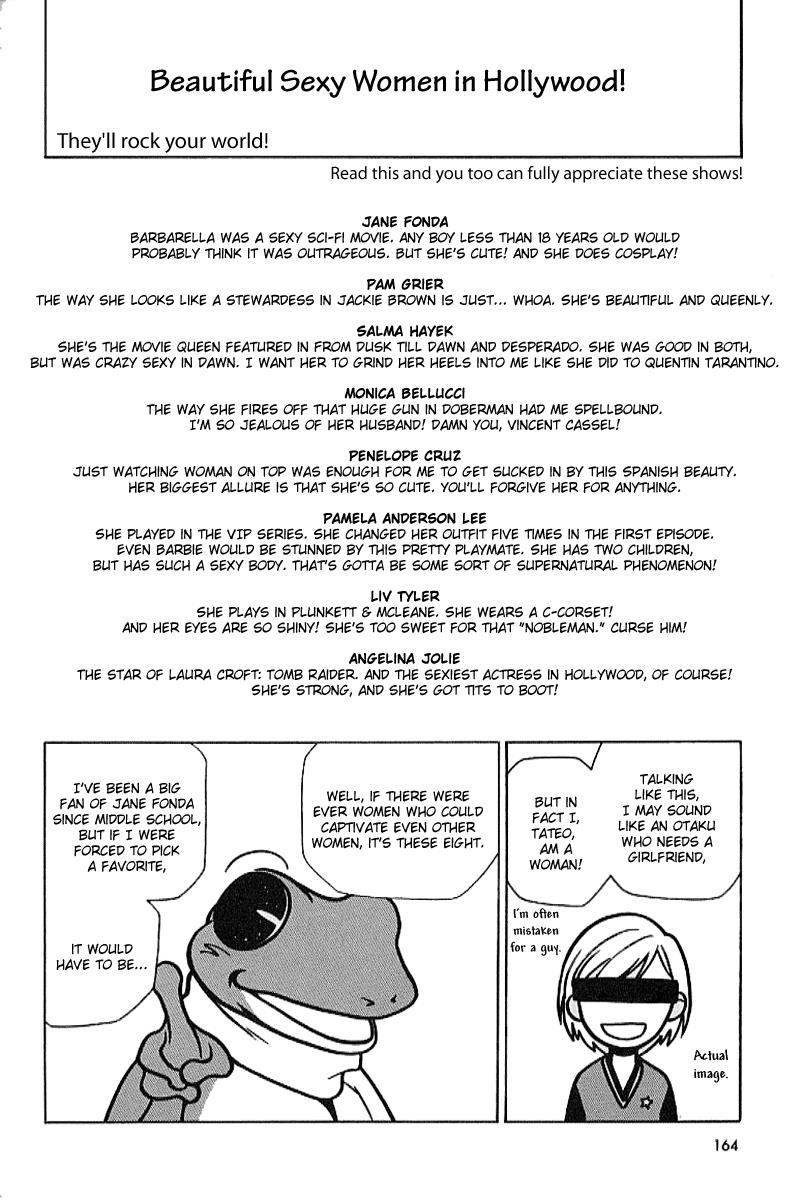 Beautiful Sexy Women in Hollywood!

They'll rock your world!

Read this and you too can fully appreciate these shows!

JANE FONDA
BARBARELLA WAS A SEXY SCI-FI MOVIE. ANY BOY LESS THAN 18 YEARS OLD WOULD PROBABLY THINK IT WAS OUTRAGEOUS. BUT SHE'S CUTE! AND SHE DOES COSPLAY!

PAM GRIER
THE WAY SHE LOOKS LIKE A STEWARDESS IN JACKIE BROWN IS JUST... WHOA. SHE'S BEAUTIFUL AND QUEENLY.

SALMA HAYEK
SHE'S THE MOVIE QUEEN FEATURED IN FROM DUSK TILL DAWN AND DESPERADO. SHE WAS GOOD IN BOTH, BUT WAS CRAZY SEXY IN DAWN. I WANT HER TO GRIND HER HEELS INTO ME LIKE SHE DID TO QUENTIN TARANTINO.

MONICA BELLUCCI
THE WAY SHE FIRES OFF THAT HUGE GUN IN DOBERMAN HAD ME SPELLBOUND. I'M SO JEALOUS OF HER HUSBAND! DAMN YOU, VINCENT CASSEL!

PENELOPE CRUZ
JUST WATCHING WOMAN ON TOP WAS ENOUGH FOR ME TO GET SUCKED IN BY THIS SPANISH BEAUTY. HER BIGGEST ALLURE IS THAT SHE'S SO CUTE. YOU'LL FORGIVE HER FOR ANYTHING.

PAMELA ANDERSON LEE
SHE PLAYED IN THE VIP SERIES. SHE CHANGED HER OUTFIT FIVE TIMES IN THE FIRST EPISODE. EVEN BARBIE WOULD BE STUNNED BY THIS PRETTY PLAYMATE. SHE HAS TWO CHILDREN, BUT HAS SUCH A SEXY BODY. THAT'S GOTTA BE SOME SORT OF SUPERNATURAL PHENOMENON!

LIV TYLER
SHE PLAYS IN PLUNKETT & MCLEANE. SHE WEARS A C-CORSET! AND HER EYES ARE SO SHINY! SHE'S TOO SWEET FOR THAT "NOBLEMAN." CURSE HIM!

ANGELINA JOLIE
THE STAR OF LAURA CROFT: TOMB RAIDER. AND THE SEXIEST ACTRESS IN HOLLYWOOD, OF COURSE! SHE'S STRONG, AND SHE'S GOT TITS TO BOOT!

I'VE BEEN A BIG FAN OF JANE FONDA SINCE MIDDLE SCHOOL, BUT IF I WERE FORCED TO PICK A FAVORITE,

IT WOULD HAVE TO BE...

WELL, IF THERE WERE EVER WOMEN WHO COULD CAPTIVATE EVEN OTHER WOMEN, IT'S THESE EIGHT.

TALKING LIKE THIS, I MAY SOUND LIKE AN OTAKU WHO NEEDS A GIRLFRIEND,

BUT IN FACT I, TATEO, AM A WOMAN!

I'm often mistaken for a guy.

Actual image.

164